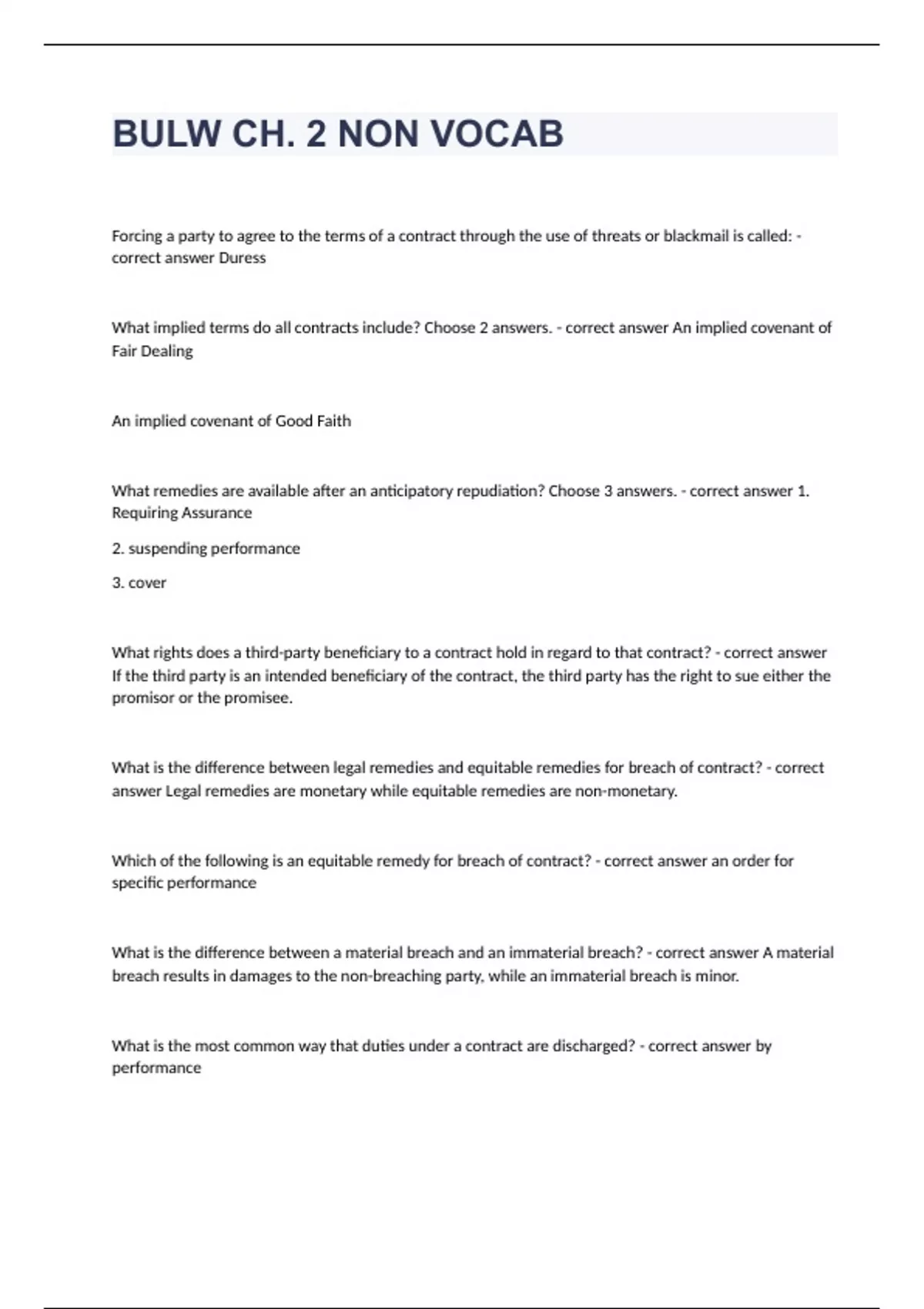 BULW CH. 2 NON VOCAB

Forcing a party to agree to the terms of a contract through the use of threats or blackmail is called: - correct answer Duress

What implied terms do all contracts include? Choose 2 answers. - correct answer An implied covenant of Fair Dealing

An implied covenant of Good Faith

What remedies are available after an anticipatory repudiation? Choose 3 answers. - correct answer 1. Requiring Assurance

2. suspending performance

3. cover

What rights does a third-party beneficiary to a contract hold in regard to that contract? - correct answer If the third party is an intended beneficiary of the contract, the third party has the right to sue either the promisor or the promisee.

What is the difference between legal remedies and equitable remedies for breach of contract? - correct answer Legal remedies are monetary while equitable remedies are non-monetary.

Which of the following is an equitable remedy for breach of contract? - correct answer an order for specific performance

What is the difference between a material breach and an immaterial breach? - correct answer A material breach results in damages to the non-breaching party, while an immaterial breach is minor.

What is the most common way that duties under a contract are discharged? - correct answer by performance